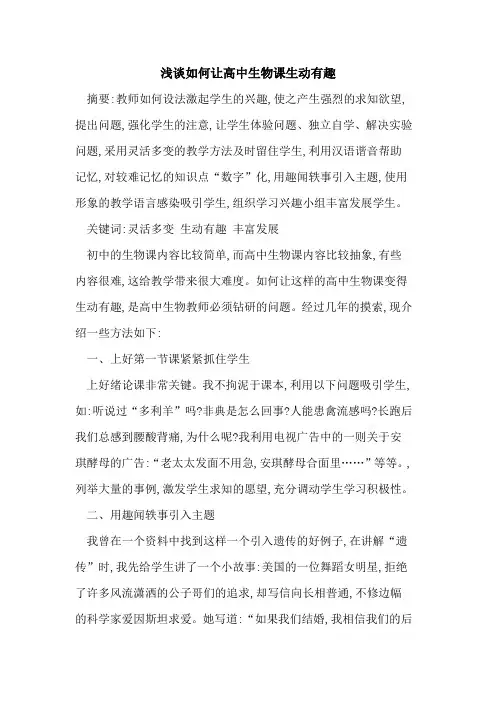 浅谈如何让高中生物课生动有趣

摘要:教师如何设法激起学生的兴趣,使之产生强烈的求知欲望,提出问题,强化学生的注意,让学生体验问题、独立自学、解决实验问题,采用灵活多变的教学方法及时留住学生,利用汉语谐音帮助记忆,对较难记忆的知识点“数字”化,用趣闻轶事引入主题,使用形象的教学语言感染吸引学生,组织学习兴趣小组丰富发展学生。

关键词:灵活多变 生动有趣 丰富发展

初中的生物课内容比较简单,而高中生物课内容比较抽象,有些内容很难,这给教学带来很大难度。如何让这样的高中生物课变得生动有趣,是高中生物教师必须钻研的问题。经过几年的摸索,现介绍一些方法如下:

一、上好第一节课紧紧抓住学生

上好绪论课非常关键。我不拘泥于课本,利用以下问题吸引学生,如:听说过“多利羊”吗?非典是怎么回事?人能患禽流感吗?长跑后我们总感到腰酸背痛,为什么呢?我利用电视广告中的一则关于安琪酵母的广告:“老太太发面不用急,安琪酵母合面里……”等等。,列举大量的事例,激发学生求知的愿望,充分调动学生学习积极性。

二、用趣闻轶事引入主题

我曾在一个资料中找到这样一个引入遗传的好例子,在讲解“遗传”时,我先给学生讲了一个小故事:美国的一位舞蹈女明星,拒绝了许多风流潇洒的公子哥们的追求,却写信向长相普通,不修边幅的科学家爱因斯坦求爱。她写道:“如果我们结婚,我相信我们的后